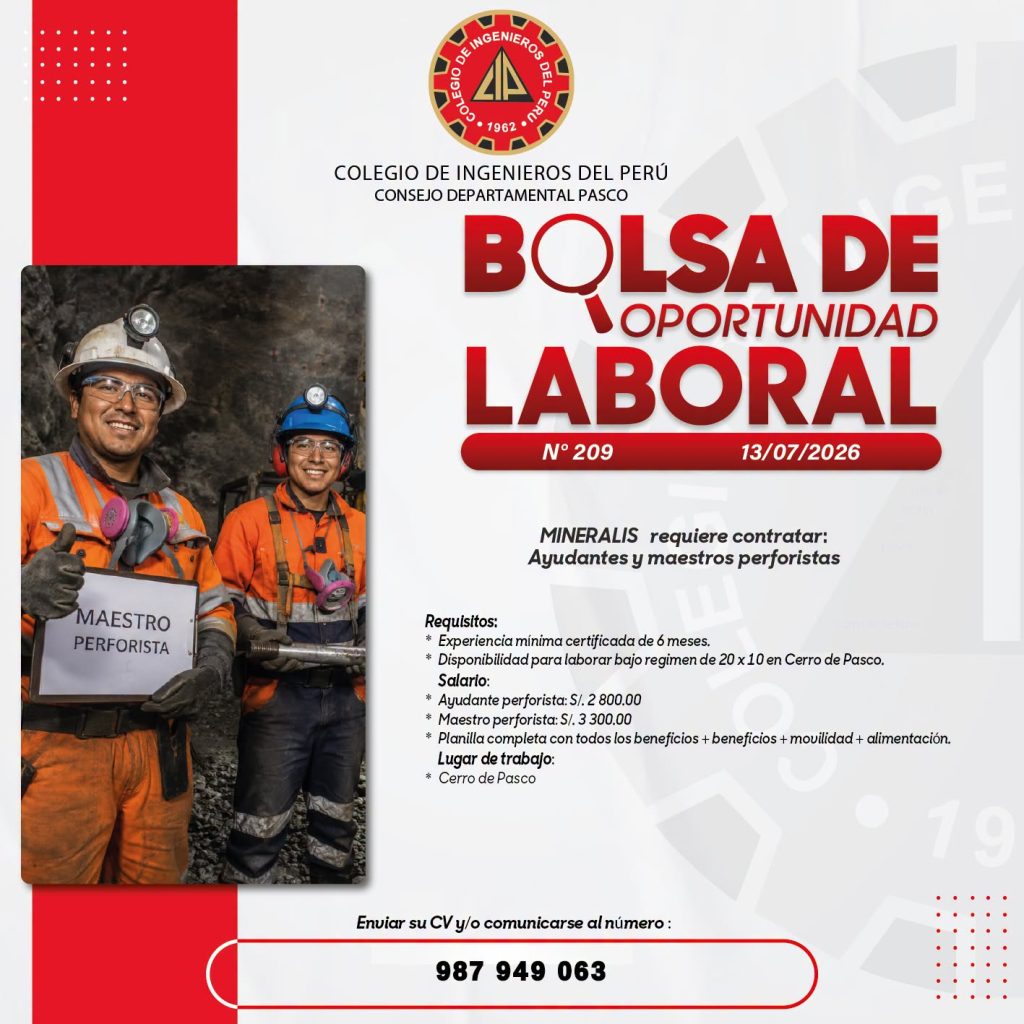 COLEGIO DE INGENIEROS DEL PERU
1962
CIP

COLEGIO DE INGENIEROS DEL PERÚ
CONSEJO DEPARTAMENTAL PASCO

BOLSA DE
OPORTUNIDAD
LABORAL

N° 209 13/07/2026

MAESTRO
PERFORISTA

MINERALIS requiere contratar:
Ayudantes y maestros perforistas

Requisitos:
* Experiencia mínima certificada de 6 meses.
* Disponibilidad para laborar bajo regimen de 20 x 10 en Cerro de Pasco.
Salario:
* Ayudante perforista: S/. 2 800.00
* Maestro perforista: S/. 3 300.00
* Planilla completa con todos los beneficios + beneficios + movilidad + alimentación.
Lugar de trabajo:
* Cerro de Pasco

Enviar su CV y/o comunicarse al número :

987 949 063